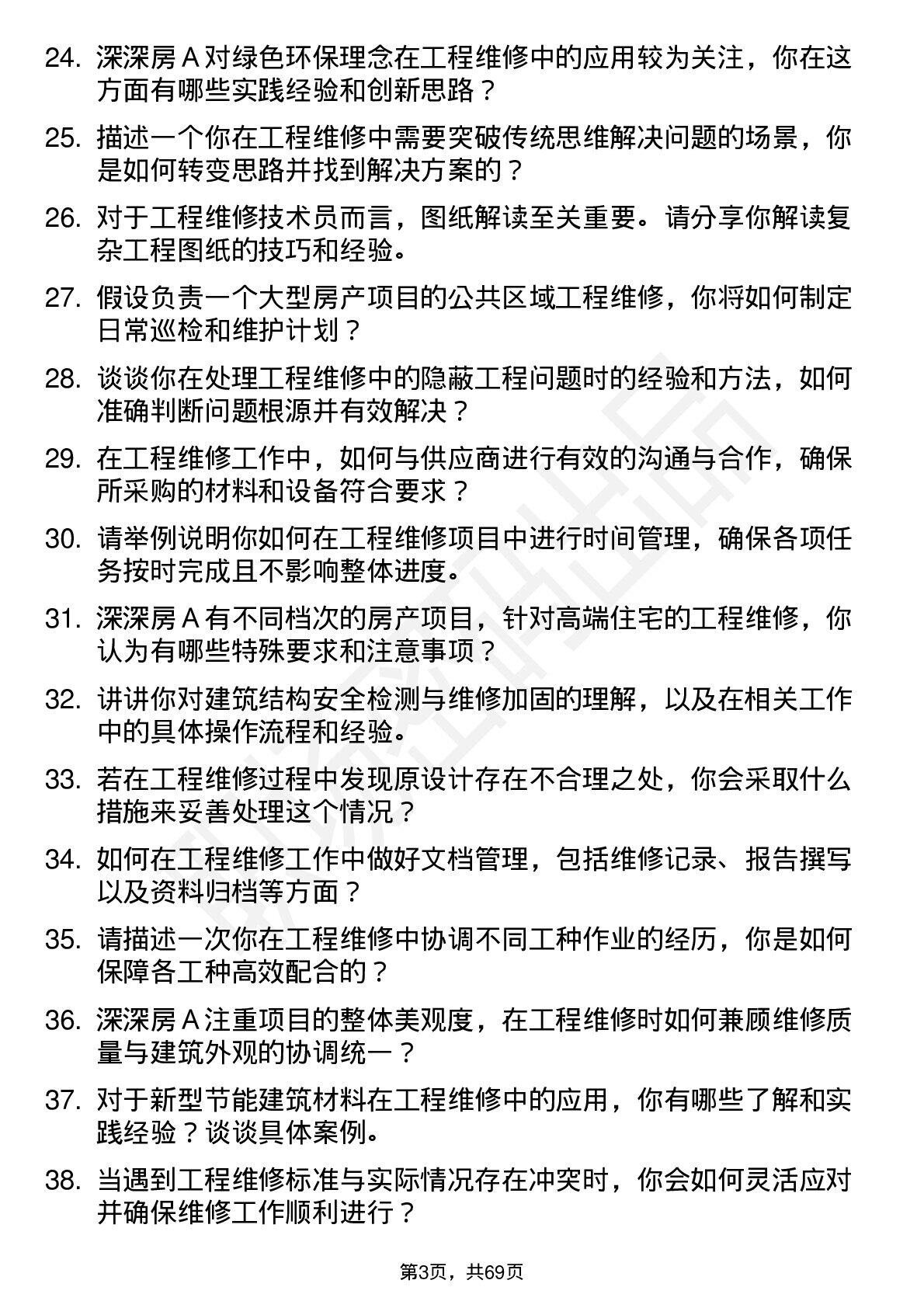 24. 深深房 A 对绿色环保理念在工程维修中的应用较为关注，你在这方面有哪些实践经验和创新思路？

25. 描述一个你在工程维修中需要突破传统思维解决问题的场景，你是如何转变思路并找到解决方案的？

26. 对于工程维修技术员而言，图纸解读至关重要。请分享你解读复杂工程图纸的技巧和经验。

27. 假设负责一个大型房产项目的公共区域工程维修，你将如何制定日常巡检和维护计划？

28. 谈谈你在处理工程维修中的隐蔽工程问题时的经验和方法，如何准确判断问题根源并有效解决？

29. 在工程维修工作中，如何与供应商进行有效的沟通与合作，确保所采购的材料和设备符合要求？

30. 请举例说明你如何在工程维修项目中进行时间管理，确保各项任务按时完成且不影响整体进度。

31. 深深房 A 有不同档次的房产项目，针对高端住宅的工程维修，你认为有哪些特殊要求和注意事项？

32. 讲讲你对建筑结构安全检测与维修加固的理解，以及在相关工作中的具体操作流程和经验。

33. 若在工程维修过程中发现原设计存在不合理之处，你会采取什么措施来妥善处理这个情况？

34. 如何在工程维修工作中做好文档管理，包括维修记录、报告撰写以及资料归档等方面？

35. 请描述一次你在工程维修中协调不同工种作业的经历，你是如何保障各工种高效配合的？

36. 深深房 A 注重项目的整体美观度，在工程维修时如何兼顾维修质量与建筑外观的协调统一？

37. 对于新型节能建筑材料在工程维修中的应用，你有哪些了解和实践经验？谈谈具体案例。

38. 当遇到工程维修标准与实际情况存在冲突时，你会如何灵活应对并确保维修工作顺利进行？

第3页，共69页